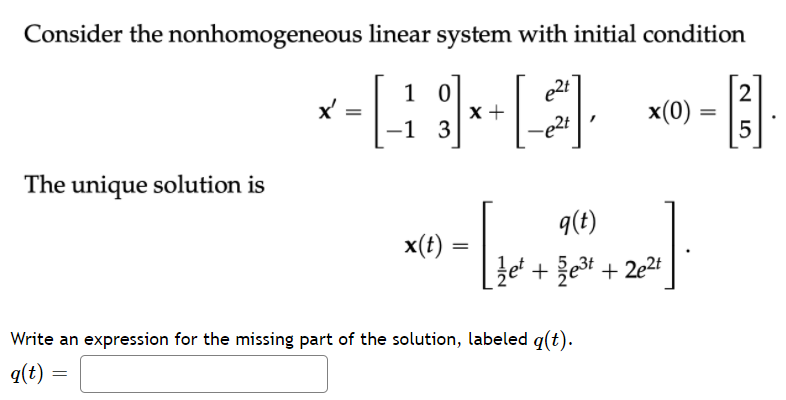 Consider the nonhomogeneous linear system with initial condition

$\mathbf{x}' = \begin{bmatrix} 1 & 0 \\ -1 & 3 \end{bmatrix} \mathbf{x} + \begin{bmatrix} e^{2t} \\ -e^{2t} \end{bmatrix}, \quad \mathbf{x}(0) = \begin{bmatrix} 2 \\ 5 \end{bmatrix}.$

The unique solution is

$\mathbf{x}(t) = \begin{bmatrix} q(t) \\ \frac{1}{2}e^{t} + \frac{5}{2}e^{3t} + 2e^{2t} \end{bmatrix}.$

Write an expression for the missing part of the solution, labeled $q(t)$.

$q(t) =$